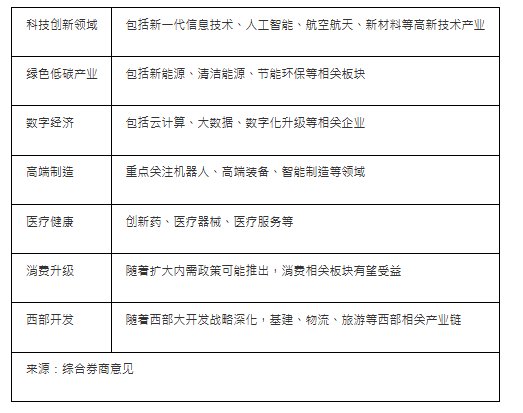 | 科技创新领域 | 包括新一代信息技术、人工智能、航空航天、新材料等高新技术产业 |
|---|---|
| 绿色低碳产业 | 包括新能源、清洁能源、节能环保等相关板块 |
| 数字经济 | 包括云计算、大数据、数字化升级等相关企业 |
| 高端制造 | 重点关注机器人、高端装备、智能制造等领域 |
| 医疗健康 | 创新药、医疗器械、医疗服务等 |
| 消费升级 | 随着扩大内需政策可能推出，消费相关板块有望受益 |
| 西部开发 | 随着西部大开发战略深化，基建、物流、旅游等西部相关产业链 |
| 来源：综合券商意见 | |